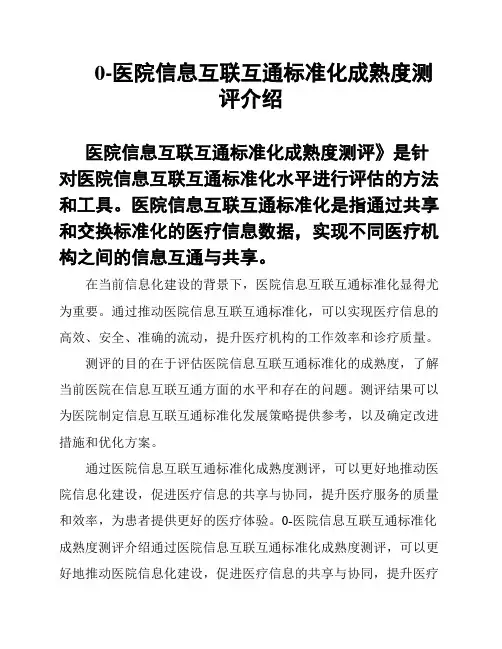 0-医院信息互联互通标准化成熟度测评介绍

医院信息互联互通标准化成熟度测评》是针对医院信息互联互通标准化水平进行评估的方法和工具。医院信息互联互通标准化是指通过共享和交换标准化的医疗信息数据，实现不同医疗机构之间的信息互通与共享。

在当前信息化建设的背景下，医院信息互联互通标准化显得尤为重要。通过推动医院信息互联互通标准化，可以实现医疗信息的高效、安全、准确的流动，提升医疗机构的工作效率和诊疗质量。

测评的目的在于评估医院信息互联互通标准化的成熟度，了解当前医院在信息互联互通方面的水平和存在的问题。测评结果可以为医院制定信息互联互通标准化发展策略提供参考，以及确定改进措施和优化方案。

通过医院信息互联互通标准化成熟度测评，可以更好地推动医院信息化建设，促进医疗信息的共享与协同，提升医疗服务的质量和效率，为患者提供更好的医疗体验。0-医院信息互联互通标准化成熟度测评介绍通过医院信息互联互通标准化成熟度测评，可以更好地推动医院信息化建设，促进医疗信息的共享与协同，提升医疗